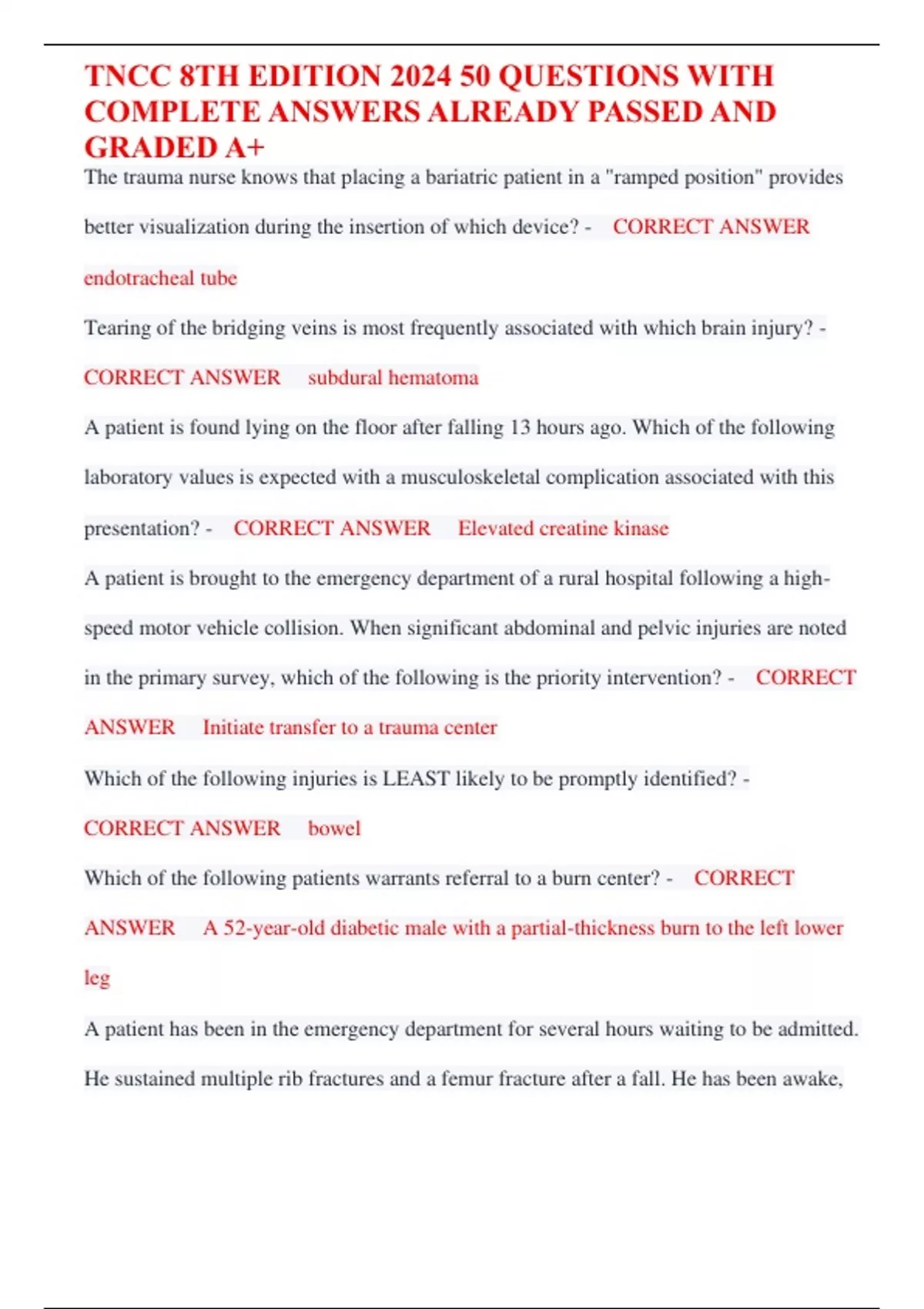 TNCC 8TH EDITION 2024 50 QUESTIONS WITH COMPLETE ANSWERS ALREADY PASSED AND GRADED A+

The trauma nurse knows that placing a bariatric patient in a "ramped position" provides better visualization during the insertion of which device? - CORRECT ANSWER endotracheal tube

Tearing of the bridging veins is most frequently associated with which brain injury? - CORRECT ANSWER subdural hematoma

A patient is found lying on the floor after falling 13 hours ago. Which of the following laboratory values is expected with a musculoskeletal complication associated with this presentation? - CORRECT ANSWER Elevated creatine kinase

A patient is brought to the emergency department of a rural hospital following a high-speed motor vehicle collision. When significant abdominal and pelvic injuries are noted in the primary survey, which of the following is the priority intervention? - CORRECT ANSWER Initiate transfer to a trauma center

Which of the following injuries is LEAST likely to be promptly identified? - CORRECT ANSWER bowel

Which of the following patients warrants referral to a burn center? - CORRECT ANSWER A 52-year-old diabetic male with a partial-thickness burn to the left lower leg

A patient has been in the emergency department for several hours waiting to be admitted. He sustained multiple rib fractures and a femur fracture after a fall. He has been awake,